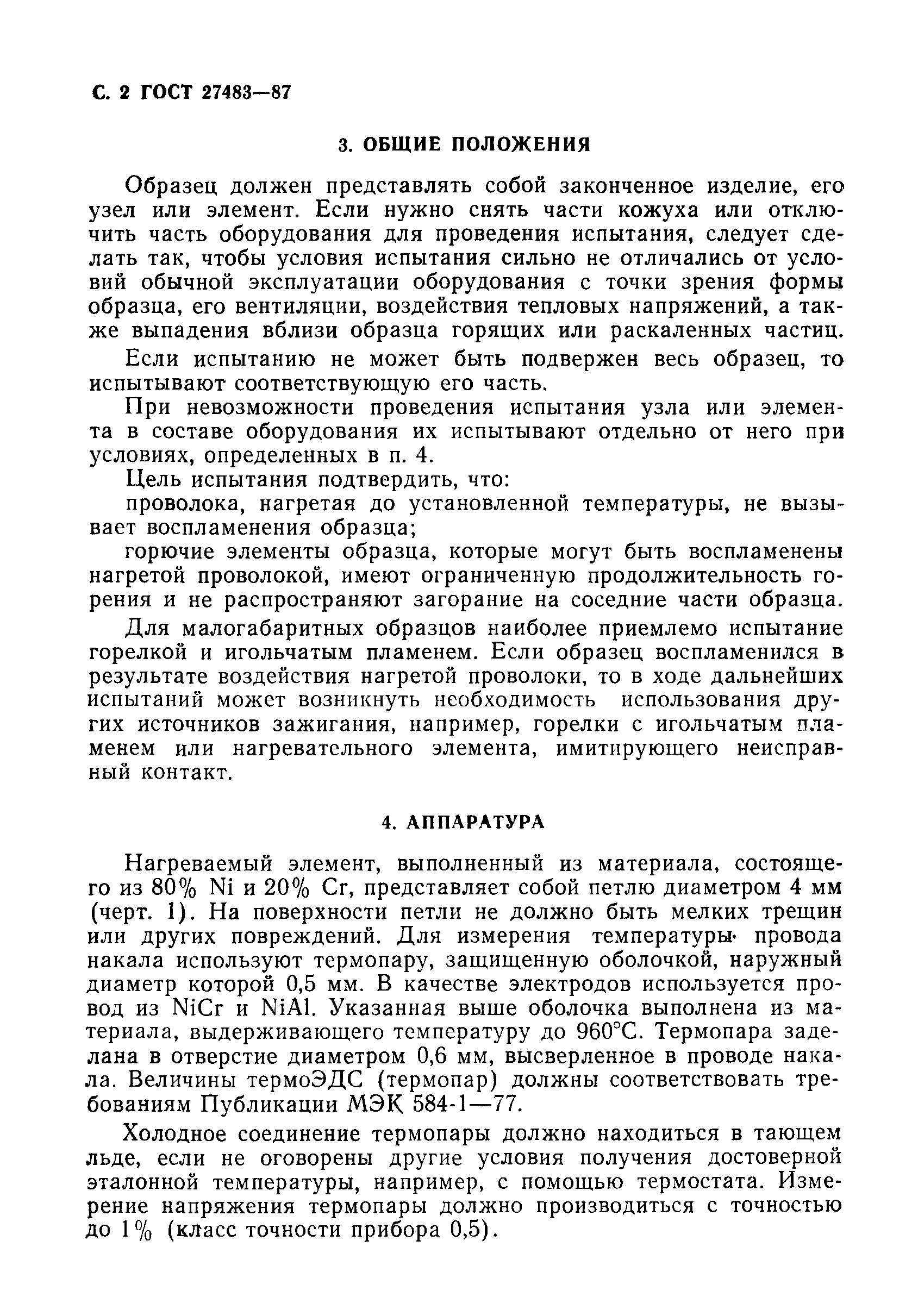 С. 2 ГОСТ 27483—87

3. ОБЩИЕ ПОЛОЖЕНИЯ

Образец должен представлять собой законченное изделие, его узел или элемент. Если нужно снять части кожуха или отключить часть оборудования для проведения испытания, следует сделать так, чтобы условия испытания сильно не отличались от условий обычной эксплуатации оборудования с точки зрения формы образца, его вентиляции, воздействия тепловых напряжений, а также выпадения вблизи образца горящих или раскаленных частиц.

Если испытанию не может быть подвержен весь образец, то испытывают соответствующую его часть.

При невозможности проведения испытания узла или элемента в составе оборудования их испытывают отдельно от него при условиях, определенных в п. 4.

Цель испытания подтвердить, что:

проволока, нагретая до установленной температуры, не вызывает воспламенения образца;

горючие элементы образца, которые могут быть воспламенены нагретой проволокой, имеют ограниченную продолжительность горения и не распространяют загорание на соседние части образца.

Для малогабаритных образцов наиболее приемлемо испытание горелкой и игольчатым пламенем. Если образец воспламенился в результате воздействия нагретой проволоки, то в ходе дальнейших испытаний может возникнуть необходимость использования других источников зажигания, например, горелки с игольчатым пламенем или нагревательного элемента, имитирующего неисправный контакт.

4. АППАРАТУРА

Нагреваемый элемент, выполненный из материала, состоящего из 80% Ni и 20% Cr, представляет собой петлю диаметром 4 мм (черт. 1). На поверхности петли не должно быть мелких трещин или других повреждений. Для измерения температуры провода накала используют термопару, защищенную оболочкой, наружный диаметр которой 0,5 мм. В качестве электродов используется провод из NiCr и NiAl. Указанная выше оболочка выполнена из материала, выдерживающего температуру до 960°С. Термопара заделана в отверстие диаметром 0,6 мм, высверленное в проводе накала. Величины термоЭДС (термопар) должны соответствовать требованиям Публикации МЭК 584-1—77.

Холодное соединение термопары должно находиться в тающем льде, если не оговорены другие условия получения достоверной эталонной температуры, например, с помощью термостата. Измерение напряжения термопары должно производиться с точностью до 1% (класс точности прибора 0,5).